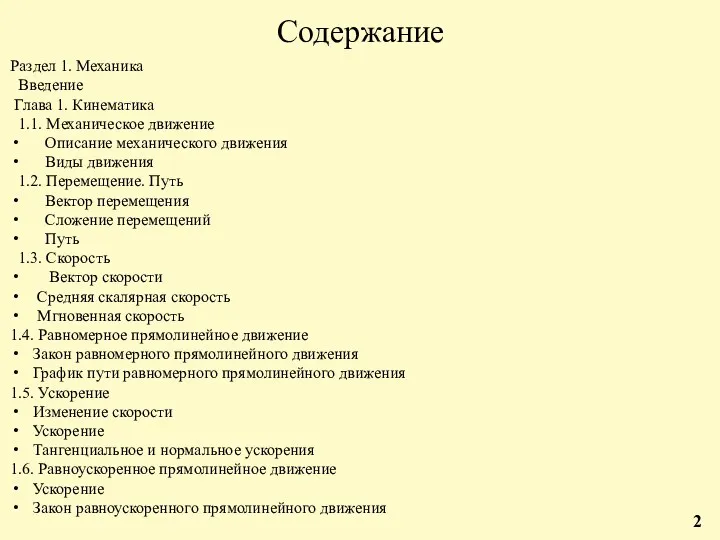 Содержание

Раздел 1. Механика
Введение
Глава 1. Кинематика
1.1. Механическое движение
• Описание механического движения
• Виды движения
1.2. Перемещение. Путь
• Вектор перемещения
• Сложение перемещений
• Путь
1.3. Скорость
• Вектор скорости
• Средняя скалярная скорость
• Мгновенная скорость
1.4. Равномерное прямолинейное движение
• Закон равномерного прямолинейного движения
• График пути равномерного прямолинейного движения
1.5. Ускорение
• Изменение скорости
• Ускорение
• Тангенциальное и нормальное ускорения
1.6. Равноускоренное прямолинейное движение
• Ускорение
• Закон равноускоренного прямолинейного движения

2